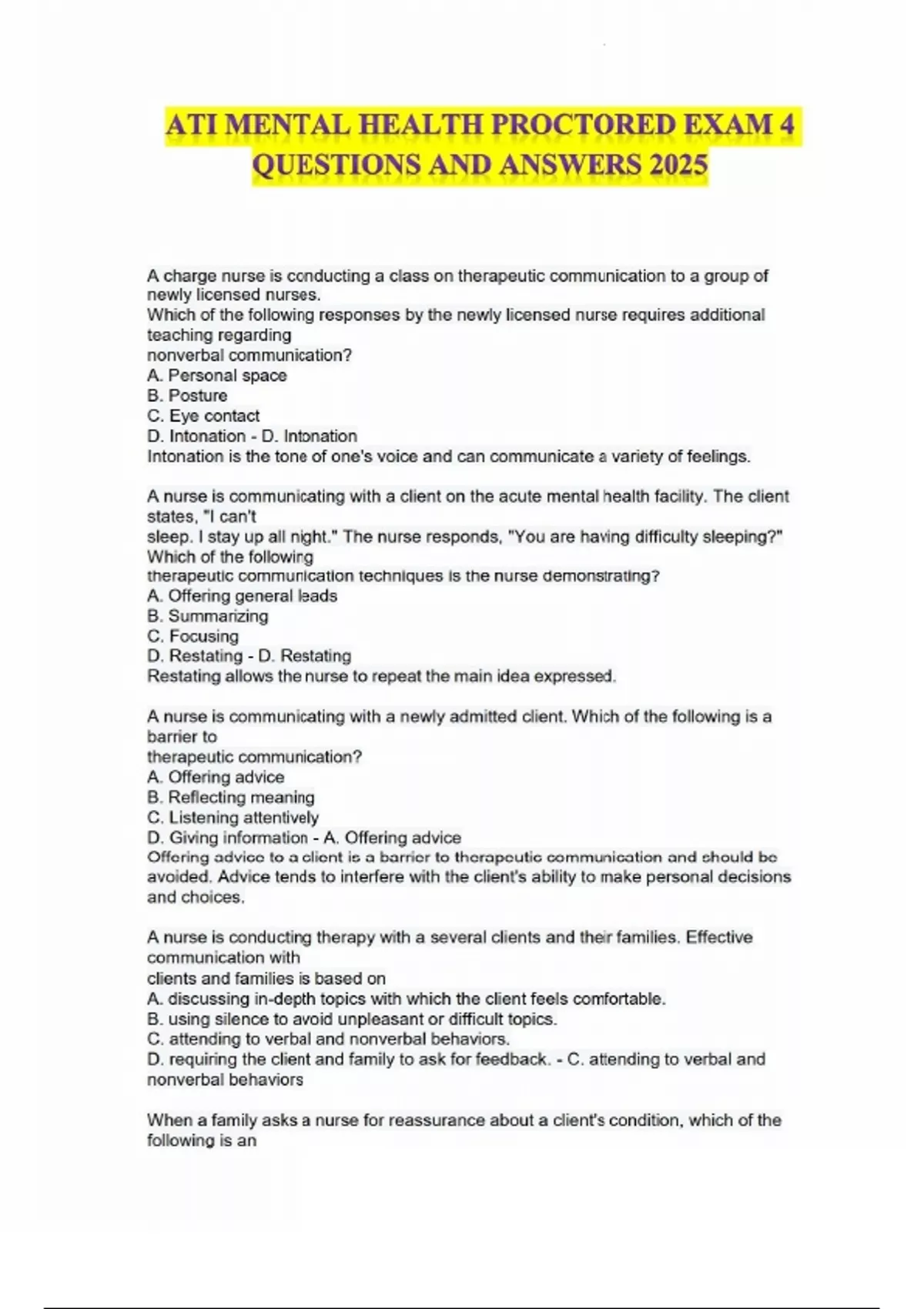 ATI MENTAL HEALTH PROCTORED EXAM 4 QUESTIONS AND ANSWERS 2025

A charge nurse is conducting a class on therapeutic communication to a group of newly licensed nurses.
Which of the following responses by the newly licensed nurse requires additional teaching regarding
nonverbal communication?
A. Personal space
B. Posture
C. Eye contact
D. Intonation - D. Intonation
Intonation is the tone of one's voice and can communicate a variety of feelings.

A nurse is communicating with a client on the acute mental health facility. The client states, "I can't
sleep. I stay up all night." The nurse responds, "You are having difficulty sleeping?" Which of the following
therapeutic communication techniques is the nurse demonstrating?
A. Offering general leads
B. Summarizing
C. Focusing
D. Restating - D. Restating
Restating allows the nurse to repeat the main idea expressed.

A nurse is communicating with a newly admitted client. Which of the following is a barrier to
therapeutic communication?
A. Offering advice
B. Reflecting meaning
C. Listening attentively
D. Giving information - A. Offering advice
Offering advice to a client is a barrier to therapeutic communication and should be avoided. Advice tends to interfere with the client's ability to make personal decisions and choices.

A nurse is conducting therapy with a several clients and their families. Effective communication with
clients and families is based on
A. discussing in-depth topics with which the client feels comfortable.
B. using silence to avoid unpleasant or difficult topics.
C. attending to verbal and nonverbal behaviors.
D. requiring the client and family to ask for feedback. - C. attending to verbal and nonverbal behaviors

When a family asks a nurse for reassurance about a client's condition, which of the following is an